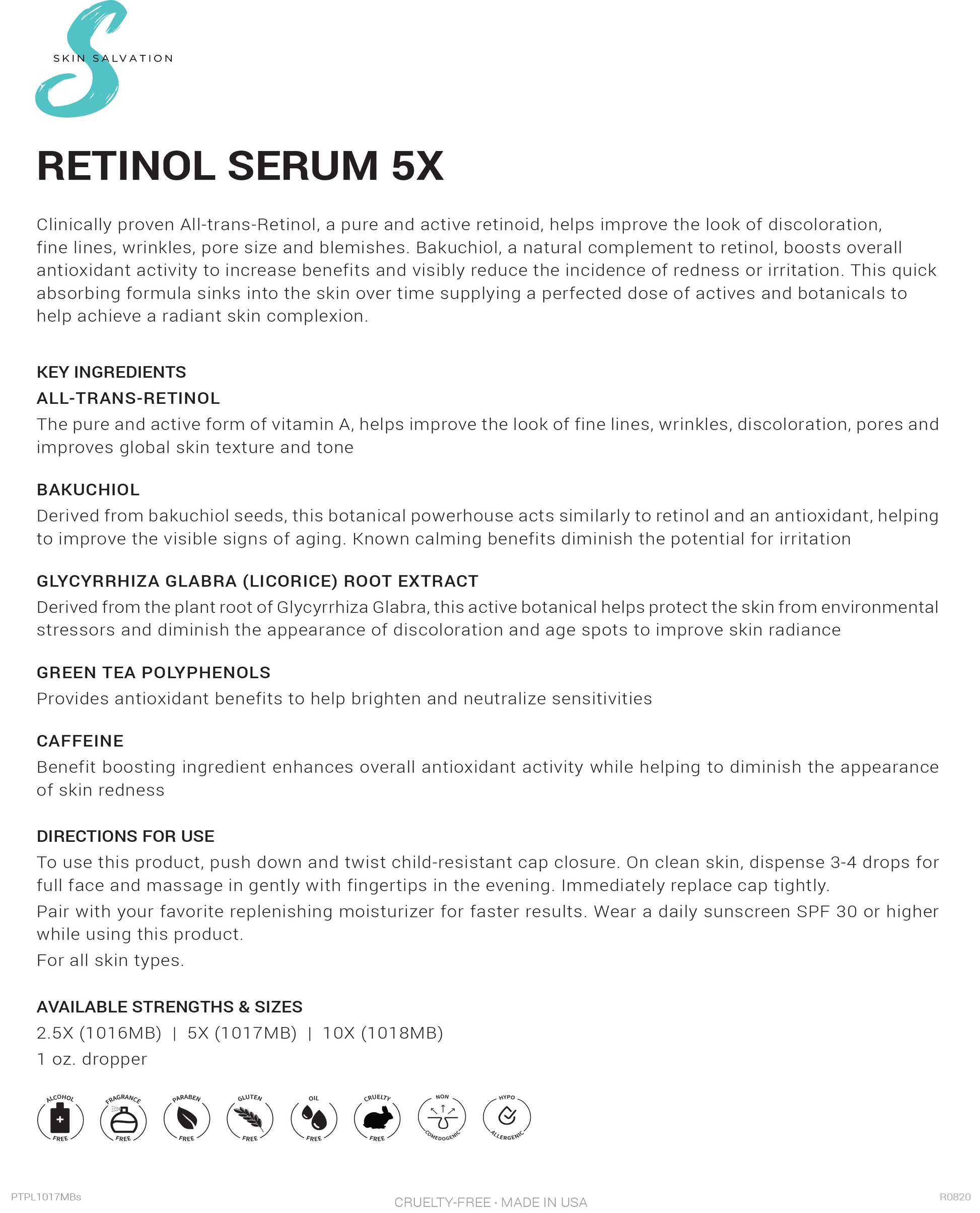 SKIN SALVATION

RETINOL SERUM 5X

Clinically proven All-trans-Retinol, a pure and active retinoid, helps improve the look of discoloration, fine lines, wrinkles, pore size and blemishes. Bakuchiol, a natural complement to retinol, boosts overall antioxidant activity to increase benefits and visibly reduce the incidence of redness or irritation. This quick absorbing formula sinks into the skin over time supplying a perfected dose of actives and botanicals to help achieve a radiant skin complexion.

KEY INGREDIENTS

ALL-TRANS-RETINOL
The pure and active form of vitamin A, helps improve the look of fine lines, wrinkles, discoloration, pores and improves global skin texture and tone

BAKUCHIOL
Derived from bakuchiol seeds, this botanical powerhouse acts similarly to retinol and an antioxidant, helping to improve the visible signs of aging. Known calming benefits diminish the potential for irritation

GLYCYRRHIZA GLABRA (LICORICE) ROOT EXTRACT
Derived from the plant root of Glycyrrhiza Glabra, this active botanical helps protect the skin from environmental stressors and diminish the appearance of discoloration and age spots to improve skin radiance

GREEN TEA POLYPHENOLS
Provides antioxidant benefits to help brighten and neutralize sensitivities

CAFFEINE
Benefit boosting ingredient enhances overall antioxidant activity while helping to diminish the appearance of skin redness

DIRECTIONS FOR USE
To use this product, push down and twist child-resistant cap closure. On clean skin, dispense 3-4 drops for full face and massage in gently with fingertips in the evening. Immediately replace cap tightly.
Pair with your favorite replenishing moisturizer for faster results. Wear a daily sunscreen SPF 30 or higher while using this product.
For all skin types.

AVAILABLE STRENGTHS & SIZES
2.5X (1016MB) | 5X (1017MB) | 10X (1018MB)
1 oz. dropper

ALCOHOL FREE FRAGRANCE FREE PARABEN FREE GLUTEN FREE OIL FREE CRUELTY FREE NON COMEDOGENIC HYPO ALLERGENIC

PTPL1017MBs

CRUELTY-FREE · MADE IN USA

R0820